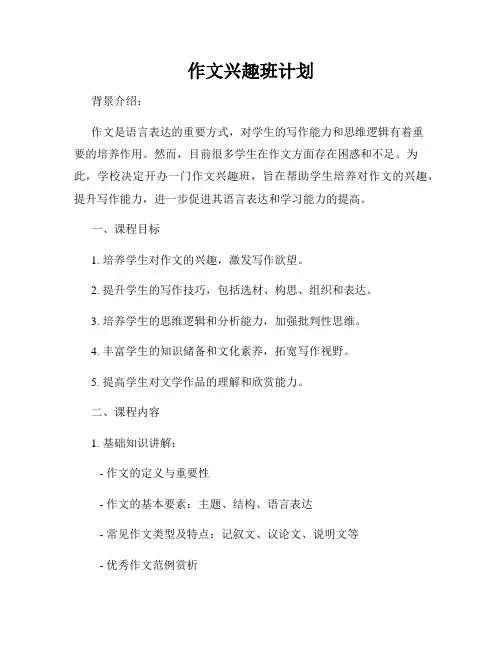 作文兴趣班计划

背景介绍：

作文是语言表达的重要方式，对学生的写作能力和思维逻辑有着重要的培养作用。然而，目前很多学生在作文方面存在困惑和不足。为此，学校决定开办一门作文兴趣班，旨在帮助学生培养对作文的兴趣，提升写作能力，进一步促进其语言表达和学习能力的提高。

一、课程目标

1. 培养学生对作文的兴趣，激发写作欲望。

2. 提升学生的写作技巧，包括选材、构思、组织和表达。

3. 培养学生的思维逻辑和分析能力，加强批判性思维。

4. 丰富学生的知识储备和文化素养，拓宽写作视野。

5. 提高学生对文学作品的理解和欣赏能力。

二、课程内容

1. 基础知识讲解：

- 作文的定义与重要性

- 作文的基本要素：主题、结构、语言表达

- 常见作文类型及特点：记叙文、议论文、说明文等

- 优秀作文范例赏析